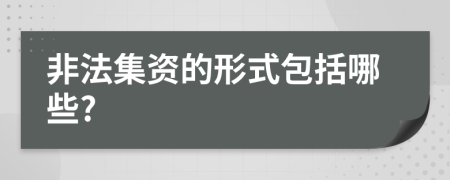 非法集资的形式包括哪些?